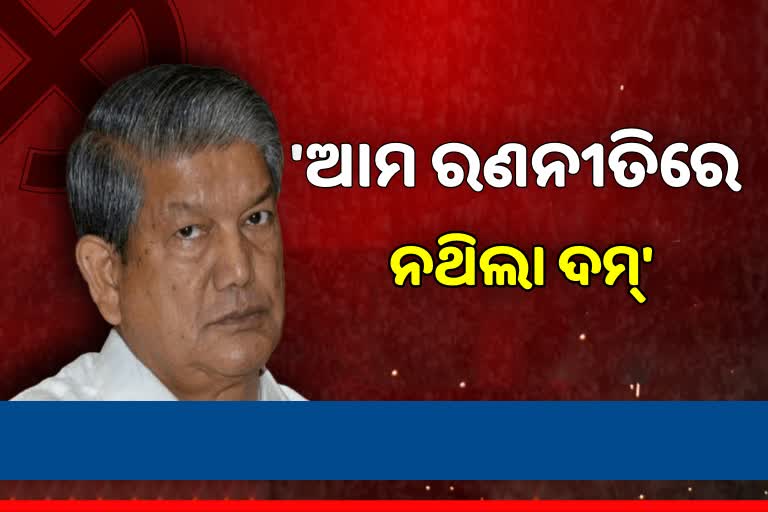 'ଆମ ରଣନୀତିରେ
ନଥିଲା ଦମ୍'